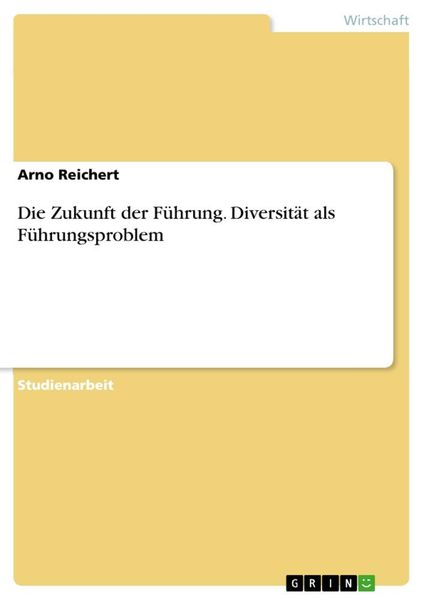 Wirtschaft

Arno Reichert

Die Zukunft der Führung. Diversität als Führungsproblem

Studienarbeit

GRIN